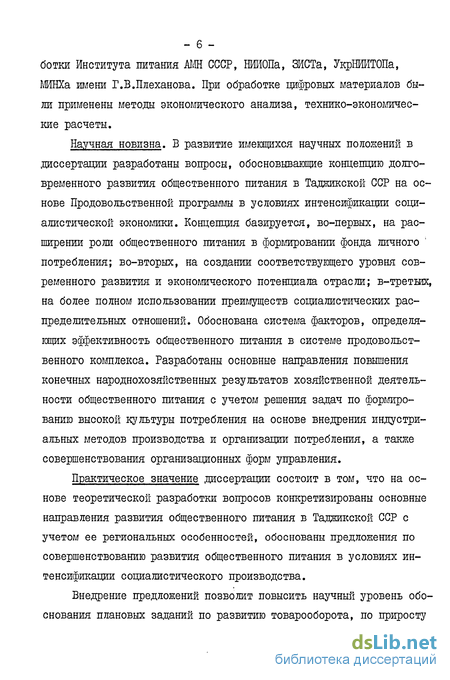 - 6 -

ботки Института питания АМН СССР, НИИОПа, ЗИСТа, УкрНИИТОПа, МИНХа имени Г.В.Плеханова. При обработке цифровых материалов были применены методы экономического анализа, технико-экономические расчеты.

Научная новизна. В развитие имеющихся научных положений в диссертации разработаны вопросы, обосновывающие концепцию долговременного развития общественного питания в Таджикской ССР на основе Продовольственной программы в условиях интенсификации социалистической экономики. Концепция базируется, во-первых, на расширении роли общественного питания в формировании фонда личного потребления; во-вторых, на создании соответствующего уровня современного развития и экономического потенциала отрасли; в-третьих, на более полном использовании преимуществ социалистических распределительных отношений. Обоснована система факторов, определяющих эффективность общественного питания в системе продовольственного комплекса. Разработаны основные направления повышения конечных народнохозяйственных результатов хозяйственной деятельности общественного питания с учетом решения задач по формированию высокой культуры потребления на основе внедрения индустриальных методов производства и организации потребления, а также совершенствования организационных форм управления.

Практическое значение диссертации состоит в том, что на основе теоретической разработки вопросов конкретизированы основные направления развития общественного питания в Таджикской ССР с учетом ее региональных особенностей, обоснованы предложения по совершенствованию развития общественного питания в условиях интенсификации социалистического производства.

Внедрение предложений позволит повысить научный уровень обоснования плановых заданий по развитию товарооборота, по приросту

dsLib.net
библиотека диссертаций